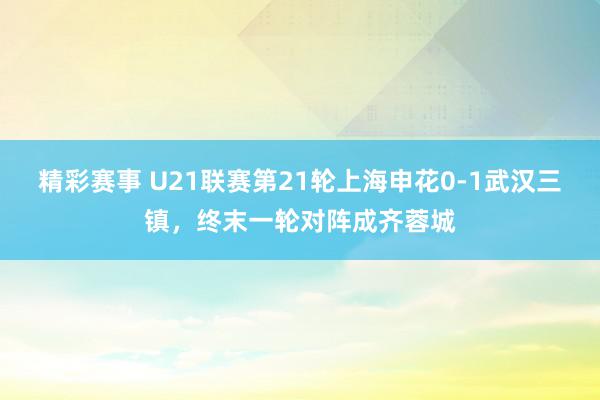 精彩赛事 U21联赛第21轮上海申花0-1武汉三镇，终末一轮对阵成齐蓉城